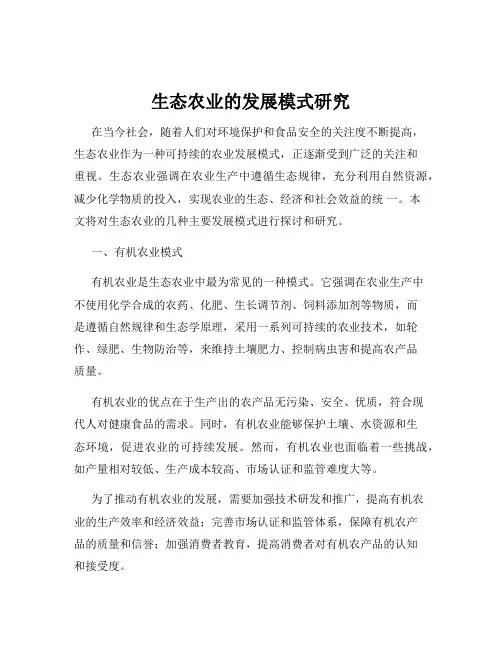 生态农业的发展模式研究

在当今社会，随着人们对环境保护和食品安全的关注度不断提高，生态农业作为一种可持续的农业发展模式，正逐渐受到广泛的关注和重视。生态农业强调在农业生产中遵循生态规律，充分利用自然资源，减少化学物质的投入，实现农业的生态、经济和社会效益的统 一。本文将对生态农业的几种主要发展模式进行探讨和研究。

一、有机农业模式

有机农业是生态农业中最为常见的一种模式。它强调在农业生产中不使用化学合成的农药、化肥、生长调节剂、饲料添加剂等物质，而是遵循自然规律和生态学原理，采用一系列可持续的农业技术，如轮作、绿肥、生物防治等，来维持土壤肥力、控制病虫害和提高农产品质量。

有机农业的优点在于生产出的农产品无污染、安全、优质，符合现代人对健康食品的需求。同时，有机农业能够保护土壤、水资源和生态环境，促进农业的可持续发展。然而，有机农业也面临着一些挑战，如产量相对较低、生产成本较高、市场认证和监管难度大等。

为了推动有机农业的发展，需要加强技术研发和推广，提高有机农业的生产效率和经济效益；完善市场认证和监管体系，保障有机农产品的质量和信誉；加强消费者教育，提高消费者对有机农产品的认知和接受度。